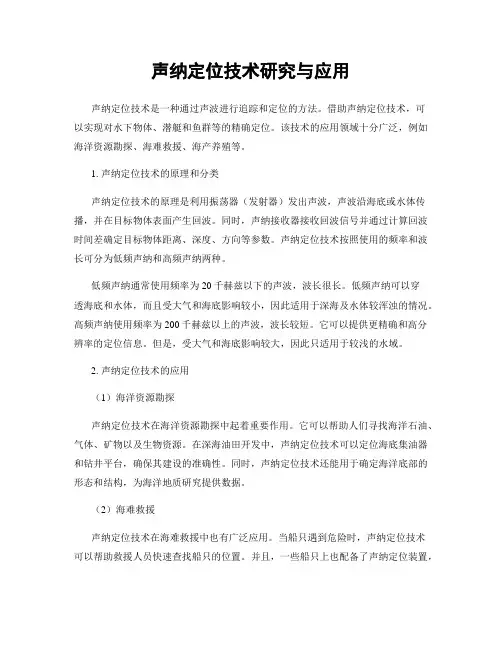 声纳定位技术研究与应用

声纳定位技术是一种通过声波进行追踪和定位的方法。借助声纳定位技术，可以实现对水下物体、潜艇和鱼群等的精确定位。该技术的应用领域十分广泛，例如海洋资源勘探、海难救援、海产养殖等。

1. 声纳定位技术的原理和分类

声纳定位技术的原理是利用振荡器（发射器）发出声波，声波沿海底或水体传播，并在目标物体表面产生回波。同时，声纳接收器接收回波信号并通过计算回波时间差确定目标物体距离、深度、方向等参数。声纳定位技术按照使用的频率和波长可分为低频声纳和高频声纳两种。

低频声纳通常使用频率为20千赫兹以下的声波，波长很长。低频声纳可以穿透海底和水体，而且受大气和海底影响较小，因此适用于深海及水体较浑浊的情况。高频声纳使用频率为200千赫兹以上的声波，波长较短。它可以提供更精确和高分辨率的定位信息。但是，受大气和海底影响较大，因此只适用于较浅的水域。

2. 声纳定位技术的应用

（1）海洋资源勘探

声纳定位技术在海洋资源勘探中起着重要作用。它可以帮助人们寻找海洋石油、气体、矿物以及生物资源。在深海油田开发中，声纳定位技术可以定位海底集油器和钻井平台，确保其建设的准确性。同时，声纳定位技术还能用于确定海洋底部的形态和结构，为海洋地质研究提供数据。

（2）海难救援

声纳定位技术在海难救援中也有广泛应用。当船只遇到危险时，声纳定位技术可以帮助救援人员快速查找船只的位置。并且，一些船只上也配备了声纳定位装置，